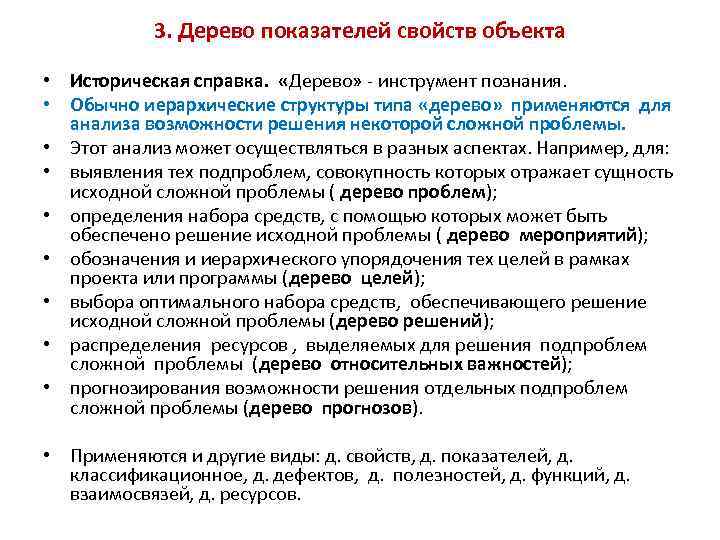 3. Дерево показателей свойств объекта

• Историческая справка. «Дерево» - инструмент познания.
• Обычно иерархические структуры типа «дерево» применяются для анализа возможности решения некоторой сложной проблемы.
• Этот анализ может осуществляться в разных аспектах. Например, для:
• выявления тех подпроблем, совокупность которых отражает сущность исходной сложной проблемы ( дерево проблем);
• определения набора средств, с помощью которых может быть обеспечено решение исходной проблемы ( дерево мероприятий);
• обозначения и иерархического упорядочения тех целей в рамках проекта или программы (дерево целей);
• выбора оптимального набора средств, обеспечивающего решение исходной сложной проблемы (дерево решений);
• распределения ресурсов , выделяемых для решения подпроблем сложной проблемы (дерево относительных важностей);
• прогнозирования возможности решения отдельных подпроблем сложной проблемы (дерево прогнозов).

• Применяются и другие виды: д. свойств, д. показателей, д. классификационное, д. дефектов, д. полезностей, д. функций, д. взаимосвязей, д. ресурсов.